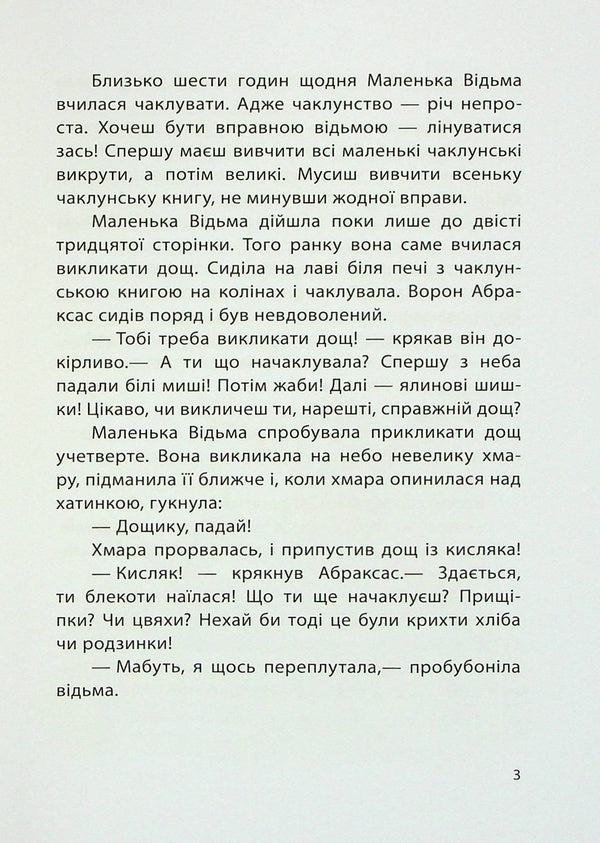 Близько шести годин щодня Маленька Відьма вчилася чаклувати. Адже чаклунство — річ непроста. Хочеш бути вправною відьмою — лінуватися зась! Спершу маєш вивчити всі маленькі чаклунські викрути, а потім великі. Мусиш вивчити всеньку чаклунську книгу, не минувши жодної вправи.

Маленька Відьма дійшла поки лише до двісті тридцятої сторінки. Того ранку вона саме вчилася викликати дощ. Сиділа на лаві біля печі з чаклунською книгою на колінах і чаклувала. Ворон Абраксас сидів поряд і був невдоволений.

— Тобі треба викликати дощ! — крякав він докірливо.— А ти що начаклувала? Спершу з неба падали білі миші! Потім жаби! Далі — ялинові шишки! Цікаво, чи викличеш ти, нарешті, справжній дощ?

Маленька Відьма спробувала прикликати дощ учетверте. Вона викликала на небо невелику хмару, підманила її ближче і, коли хмара опинилася над хатинкою, гукнула:

— Дощику, падай!

Хмара прорвалась, і припустив дощ із кисляка!

— Кисляк! — крякнув Абраксас.— Здається, ти блекоти наїлася! Що ти ще начаклуєш? Прищіпки? Чи цвяхи? Нехай би тоді це були крихти хліба чи родзинки!

— Мабуть, я щось переплутала,— пробубоніла відьма.

3